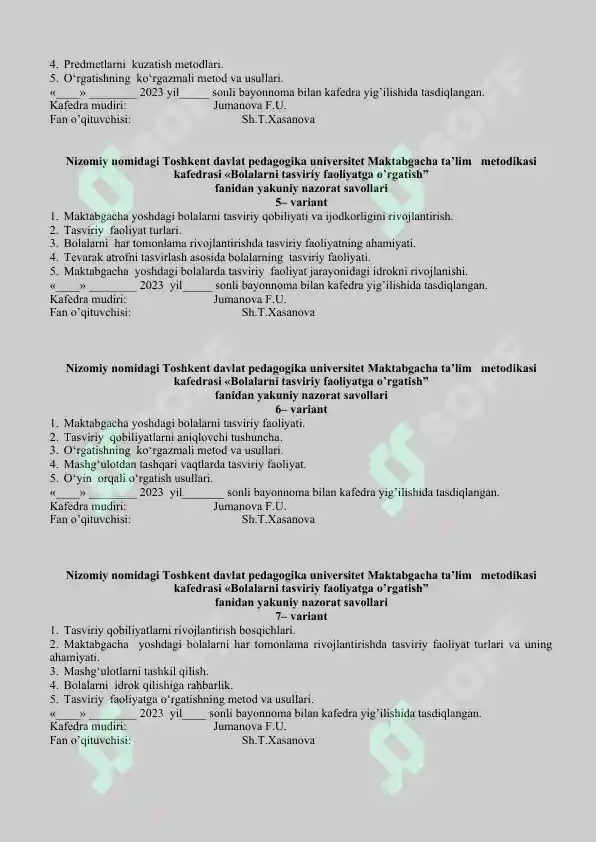 4. Predmetlarni kuzatish metodlari.
5. O‘rgatishning ko‘rgazmali metod va usullari.
«____» ________ 2023 yil_____ sonli bayonnoma bilan kafedra yig’ilishida tasdiqlangan.
Kafedra mudiri: Jumanova F.U.
Fan o’qituvchisi: Sh.T.Xasanova

Nizomiy nomidagi Toshkent davlat pedagogika universitet Maktabgacha ta’lim metodikasi kafedrasi «Bolalarni tasviriy faoliyatga o’rgatish” fanidan yakuniy nazorat savollari
5– variant
1. Maktabgacha yoshdagi bolalarni tasviriy qobiliyati va ijodkorligini rivojlantirish.
2. Tasviriy faoliyat turlari.
3. Bolalarni har tomonlama rivojlantirishda tasviriy faoliyatning ahamiyati.
4. Tevarak atrofni tasvirlash asosida bolalarning tasviriy faoliyati.
5. Maktabgacha yoshdagi bolalarda tasviriy faoliyat jarayonidagi idrokni rivojlanishi.
«____» ________ 2023 yil_____ sonli bayonnoma bilan kafedra yig’ilishida tasdiqlangan.
Kafedra mudiri: Jumanova F.U.
Fan o’qituvchisi: Sh.T.Xasanova

Nizomiy nomidagi Toshkent davlat pedagogika universitet Maktabgacha ta’lim metodikasi kafedrasi «Bolalarni tasviriy faoliyatga o’rgatish” fanidan yakuniy nazorat savollari
6– variant
1. Maktabgacha yoshdagi bolalarni tasviriy faoliyati.
2. Tasviriy qobiliyatlarni aniqlovchi tushuncha.
3. O‘rgatishning ko‘rgazmali metod va usullari.
4. Mashg‘ulotdan tashqari vaqtlarda tasviriy faoliyat.
5. O‘yin orqali o‘rgatish usullari.
«____» ________ 2023 yil_______ sonli bayonnoma bilan kafedra yig’ilishida tasdiqlangan.
Kafedra mudiri: Jumanova F.U.
Fan o’qituvchisi: Sh.T.Xasanova

Nizomiy nomidagi Toshkent davlat pedagogika universitet Maktabgacha ta’lim metodikasi kafedrasi «Bolalarni tasviriy faoliyatga o’rgatish” fanidan yakuniy nazorat savollari
7– variant
1. Tasviriy qobiliyatlarni rivojlantirish bosqichlari.
2. Maktabgacha yoshdagi bolalarni har tomonlama rivojlantirishda tasviriy faoliyat turlari va uning ahamiyati.
3. Mashg‘ulotlarni tashkil qilish.
4. Bolalarni idrok qilishiga rahbarlik.
5. Tasviriy faoliyatga o‘rgatishning metod va usullari.
«____» ________ 2023 yil____ sonli bayonnoma bilan kafedra yig’ilishida tasdiqlangan.
Kafedra mudiri: Jumanova F.U.
Fan o’qituvchisi: Sh.T.Xasanova